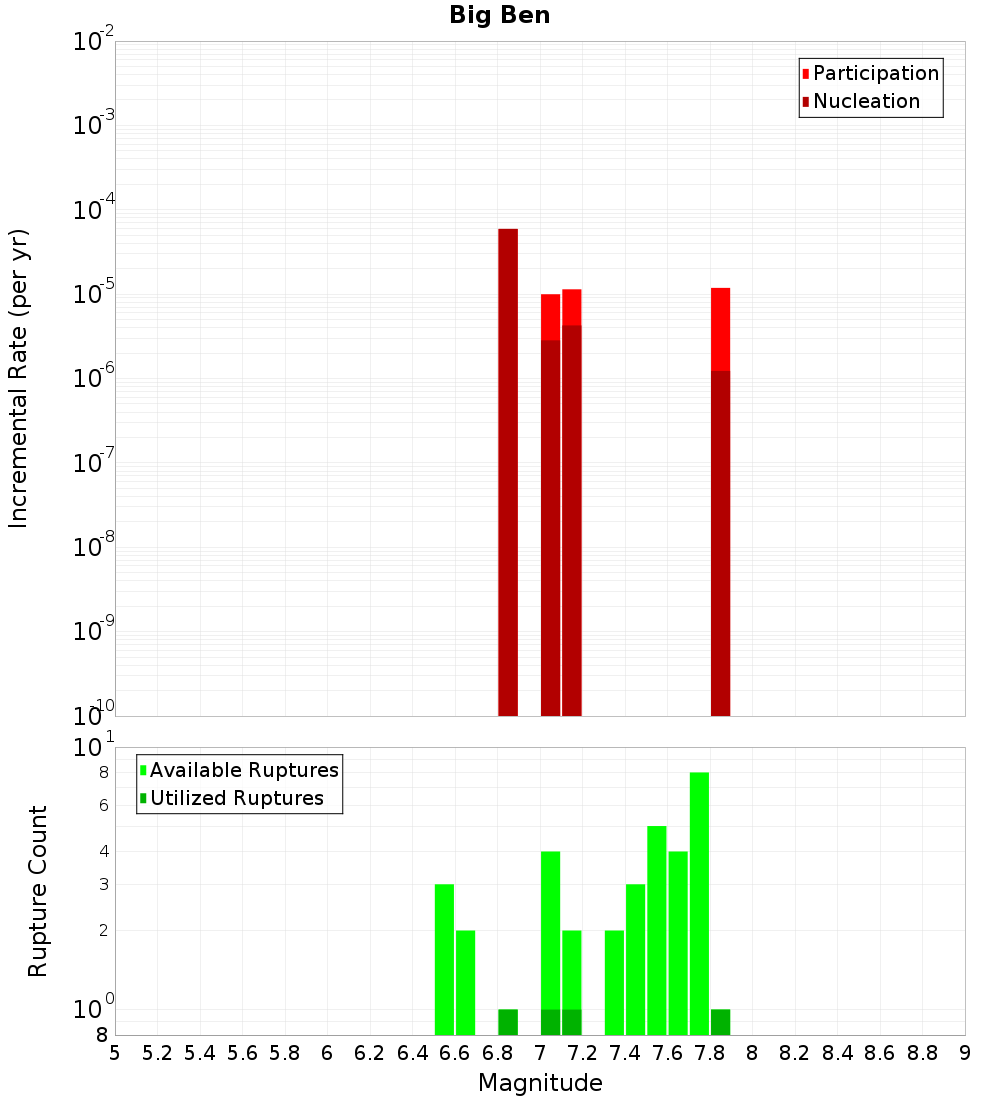 Big Ben

Participation
Nucleation

Incremental Rate (per yr)

$10^{-2}$
$10^{-3}$
$10^{-4}$
$10^{-5}$
$10^{-6}$
$10^{-7}$
$10^{-8}$
$10^{-9}$
$10^{-10}$

Available Ruptures
Utilized Ruptures

Rupture Count

$10^{1}$
8
6
4
3
2
$10^{0}$
8

5 5.2 5.4 5.6 5.8 6 6.2 6.4 6.6 6.8 7 7.2 7.4 7.6 7.8 8 8.2 8.4 8.6 8.8 9

Magnitude